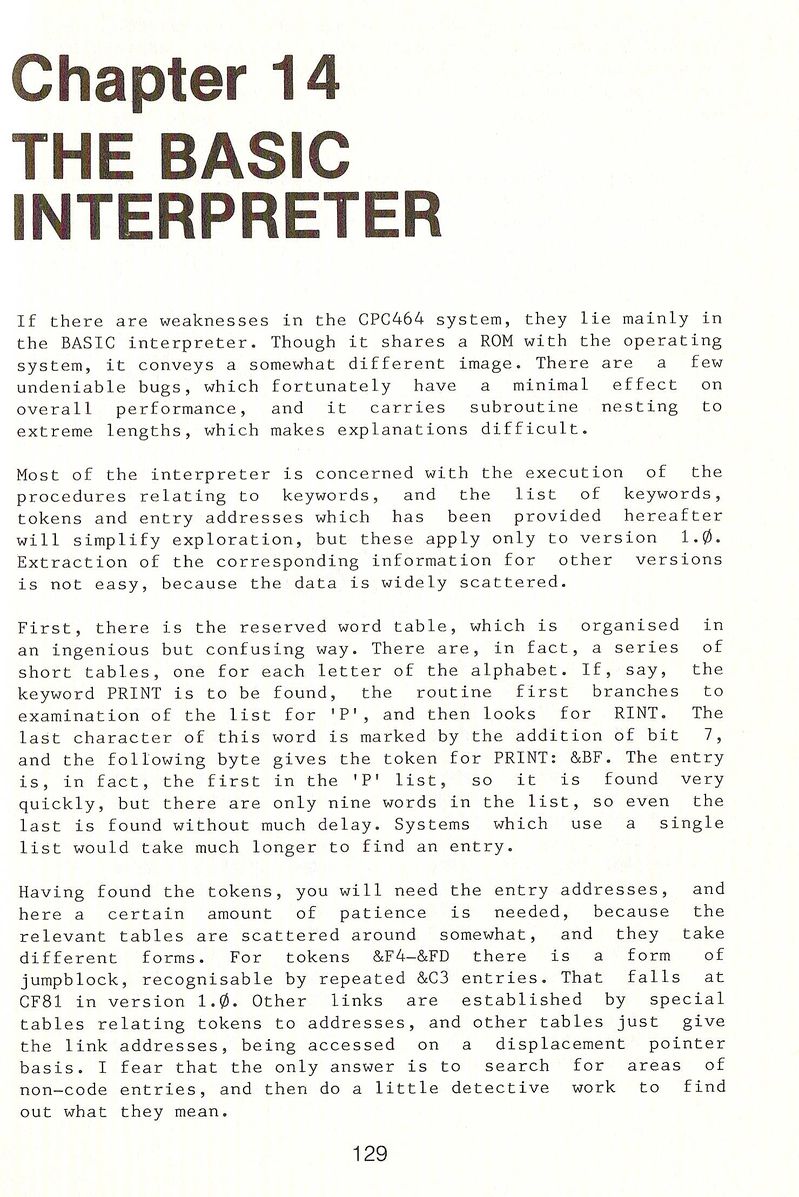 Chapter 14
THE BASIC INTERPRETER

If there are weaknesses in the CPC464 system, they lie mainly in the BASIC interpreter. Though it shares a ROM with the operating system, it conveys a somewhat different image. There are a few undeniable bugs, which fortunately have a minimal effect on overall performance, and it carries subroutine nesting to extreme lengths, which makes explanations difficult.

Most of the interpreter is concerned with the execution of the procedures relating to keywords, and the list of keywords, tokens and entry addresses which has been provided hereafter will simplify exploration, but these apply only to version 1.Ø. Extraction of the corresponding information for other versions is not easy, because the data is widely scattered.

First, there is the reserved word table, which is organised in an ingenious but confusing way. There are, in fact, a series of short tables, one for each letter of the alphabet. If, say, the keyword PRINT is to be found, the routine first branches to examination of the list for 'P', and then looks for RINT. The last character of this word is marked by the addition of bit 7, and the following byte gives the token for PRINT: &BF. The entry is, in fact, the first in the 'P' list, so it is found very quickly, but there are only nine words in the list, so even the last is found without much delay. Systems which use a single list would take much longer to find an entry.

Having found the tokens, you will need the entry addresses, and here a certain amount of patience is needed, because the relevant tables are scattered around somewhat, and they take different forms. For tokens &F4-&FD there is a form of jumpblock, recognisable by repeated &C3 entries. That falls at CF81 in version 1.Ø. Other links are established by special tables relating tokens to addresses, and other tables just give the link addresses, being accessed on a displacement pointer basis. I fear that the only answer is to search for areas of non-code entries, and then do a little detective work to find out what they mean.

129